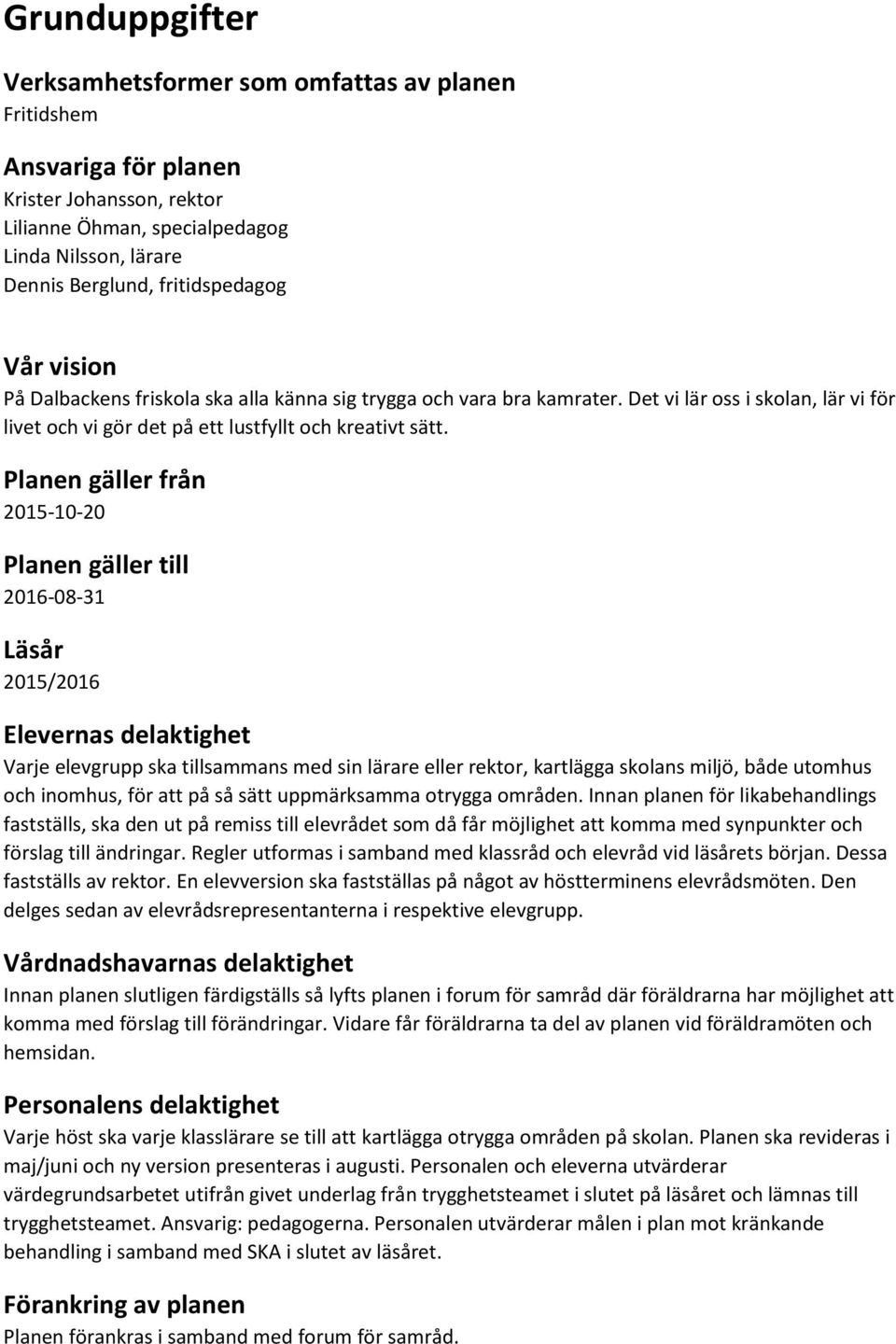 Grunduppgifter

Verksamhetsformer som omfattas av planen
Fritidshem

Ansvariga för planen
Krister Johansson, rektor
Lilianne Öhman, specialpedagog
Linda Nilsson, lärare
Dennis Berglund, fritidspedagog

Vår vision
På Dalbackens friskola ska alla känna sig trygga och vara bra kamrater. Det vi lär oss i skolan, lär vi för livet och vi gör det på ett lustfyllt och kreativt sätt.

Planen gäller från
2015-10-20

Planen gäller till
2016-08-31

Läsår
2015/2016

Elevernas delaktighet
Varje elevgrupp ska tillsammans med sin lärare eller rektor, kartlägga skolans miljö, både utomhus och inomhus, för att på så sätt uppmärksamma otrygga områden. Innan planen för likabehandlings fastställs, ska den ut på remiss till elevrådet som då får möjlighet att komma med synpunkter och förslag till ändringar. Regler utformas i samband med klassråd och elevråd vid läsårets början. Dessa fastställs av rektor. En elevversion ska fastställas på något av höstterminens elevrådsmöten. Den delges sedan av elevrådsrepresentanterna i respektive elevgrupp.

Vårdnadshavarnas delaktighet
Innan planen slutligen färdigställs så lyfts planen i forum för samråd där föräldrarna har möjlighet att komma med förslag till förändringar. Vidare får föräldrarna ta del av planen vid föräldramöten och hemsidan.

Personalens delaktighet
Varje höst ska varje klasslärare se till att kartlägga otrygga områden på skolan. Planen ska revideras i maj/juni och ny version presenteras i augusti. Personalen och eleverna utvärderar värdegrundsarbetet utifrån givet underlag från trygghetsteamet i slutet på läsåret och lämnas till trygghetsteamet. Ansvarig: pedagogerna. Personalen utvärderar målen i plan mot kränkande behandling i samband med SKA i slutet av läsåret.

Förankring av planen
Planen förankras i samband med forum för samråd.